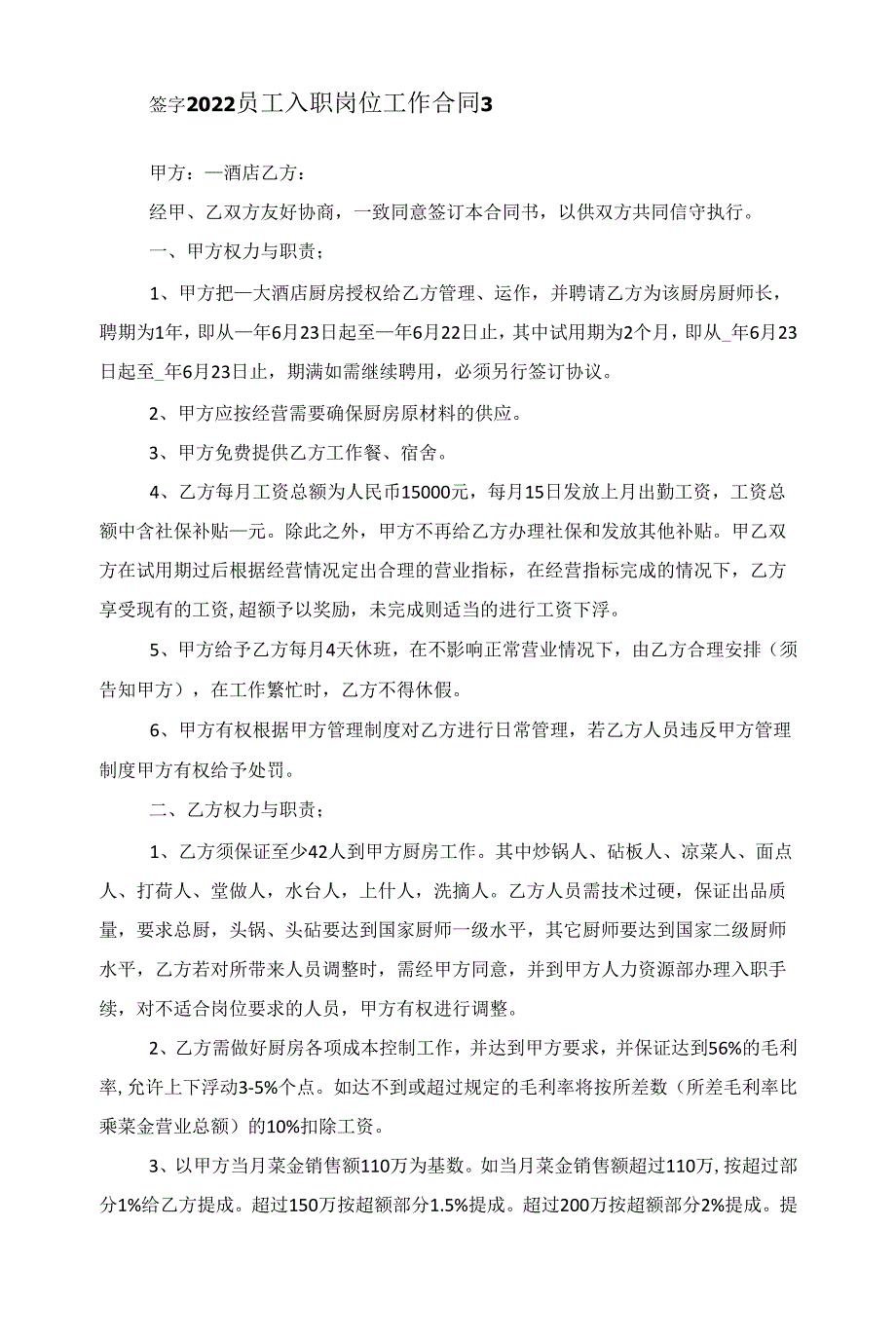 签字2022员工入职岗位工作合同3

甲方：一酒店乙方：

经甲、乙双方友好协商，一致同意签订本合同书，以供双方共同信守执行。

一、甲方权力与职责；

1、甲方把一大酒店厨房授权给乙方管理、运作，并聘请乙方为该厨房厨师长，聘期为1年，即从一年6月23日起至一年6月22日止，其中试用期为2个月，即从_年6月23日起至_年6月23日止，期满如需继续聘用，必须另行签订协议。

2、甲方应按经营需要确保厨房原材料的供应。

3、甲方免费提供乙方工作餐、宿舍。

4、乙方每月工资总额为人民币15000元，每月15日发放上月出勤工资，工资总额中含社保补贴一元。除此之外，甲方不再给乙方办理社保和发放其他补贴。甲乙双方在试用期过后根据经营情况定出合理的营业指标，在经营指标完成的情况下，乙方享受现有的工资,超额予以奖励，未完成则适当的进行工资下浮。

5、甲方给予乙方每月4天休班，在不影响正常营业情况下，由乙方合理安排（须告知甲方），在工作繁忙时，乙方不得休假。

6、甲方有权根据甲方管理制度对乙方进行日常管理，若乙方人员违反甲方管理制度甲方有权给予处罚。

二、乙方权力与职责；

1、乙方须保证至少42人到甲方厨房工作。其中炒锅人、砧板人、凉菜人、面点人、打荷人、堂做人，水台人，上什人，洗摘人。乙方人员需技术过硬，保证出品质量，要求总厨，头锅、头砧要达到国家厨师一级水平，其它厨师要达到国家二级厨师水平，乙方若对所带来人员调整时，需经甲方同意，并到甲方人力资源部办理入职手续，对不适合岗位要求的人员，甲方有权进行调整。

2、乙方需做好厨房各项成本控制工作，并达到甲方要求，并保证达到56%的毛利率,允许上下浮动3-5%个点。如达不到或超过规定的毛利率将按所差数（所差毛利率比乘菜金营业总额）的10%扣除工资。

3、以甲方当月菜金销售额110万为基数。如当月菜金销售额超过110万,按超过部分1%给乙方提成。超过150万按超额部分1.5%提成。超过200万按超额部分2%提成。提